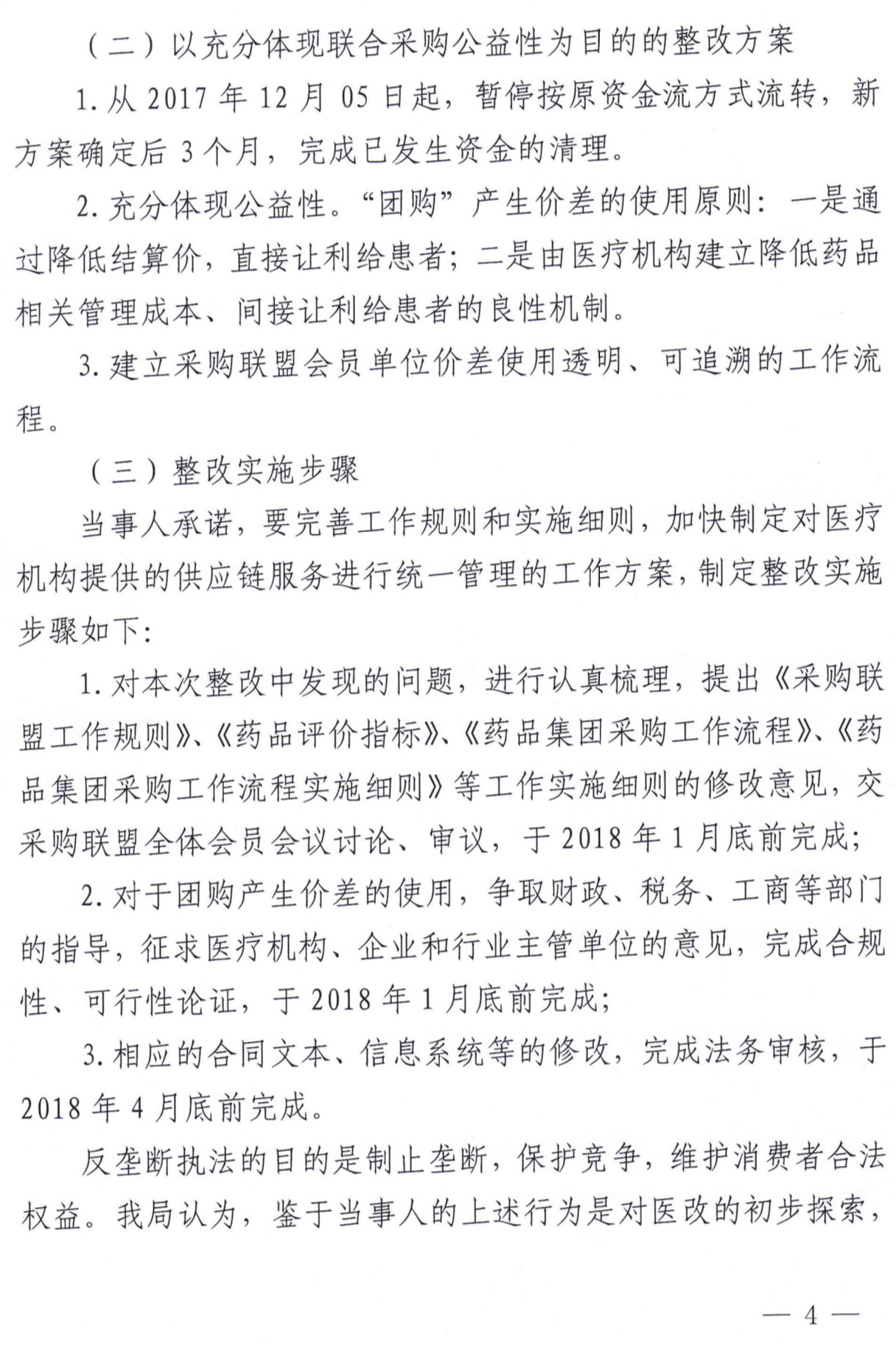 （二）以充分体现联合采购公益性为目的的整改方案

1.从2017年12月05日起，暂停按原资金流方式流转，新方案确定后3个月，完成已发生资金的清理。

2.充分体现公益性。“团购”产生价差的使用原则：一是通过降低结算价，直接让利给患者；二是由医疗机构建立降低药品相关管理成本、间接让利给患者的良性机制。

3.建立采购联盟会员单位价差使用透明、可追溯的工作流程。

（三）整改实施步骤

当事人承诺，要完善工作规则和实施细则，加快制定对医疗机构提供的供应链服务进行统一管理的工作方案，制定整改实施步骤如下：

1.对本次整改中发现的问题，进行认真梳理，提出《采购联盟工作规则》、《药品评价指标》、《药品集团采购工作流程》、《药品集团采购工作流程实施细则》等工作实施细则的修改意见，交采购联盟全体会员会议讨论、审议，于2018年1月底前完成；

2.对于团购产生价差的使用，争取财政、税务、工商等部门的指导，征求医疗机构、企业和行业主管单位的意见，完成合规性、可行性论证，于2018年1月底前完成；

3.相应的合同文本、信息系统等的修改，完成法务审核，于2018年4月底前完成。

反垄断执法的目的是制止垄断，保护竞争，维护消费者合法权益。我局认为，鉴于当事人的上述行为是对医改的初步探索，

— 4 —